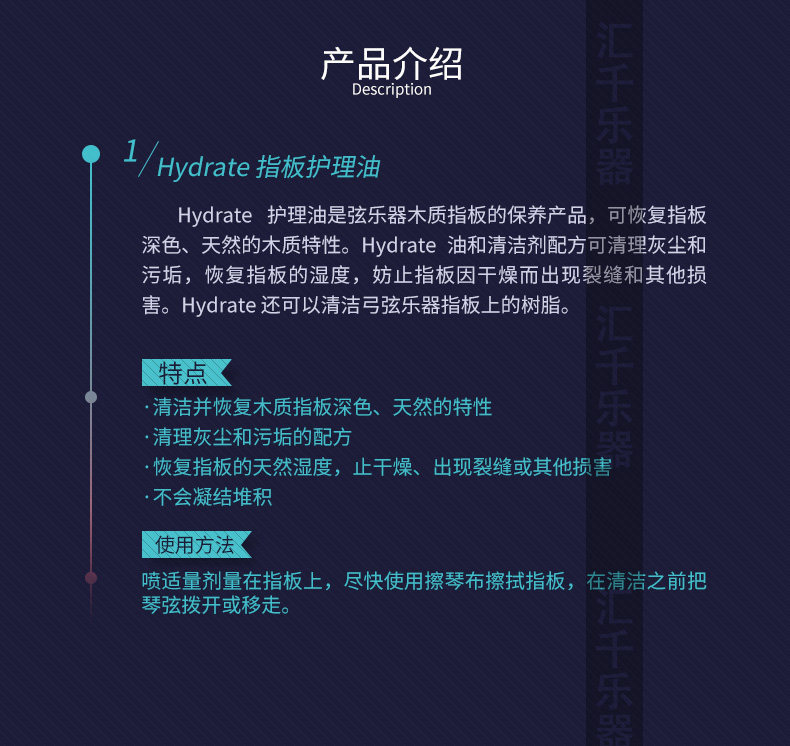 产品介绍
Description

1/ Hydrate 指板护理油

Hydrate 护理油是弦乐器木质指板的保养产品，可恢复指板深色、天然的木质特性。Hydrate 油和清洁剂配方可清理灰尘和污垢，恢复指板的湿度，妨止指板因干燥而出现裂缝和其他损害。Hydrate 还可以清洁弓弦乐器指板上的树脂。

特点
·清洁并恢复木质指板深色、天然的特性
·清理灰尘和污垢的配方
·恢复指板的天然湿度，止干燥、出现裂缝或其他损害
·不会凝结堆积

使用方法
喷适量剂量在指板上，尽快使用擦琴布擦拭指板，在清洁之前把琴弦拨开或移走。

汇千乐器
汇千乐器
汇千乐器